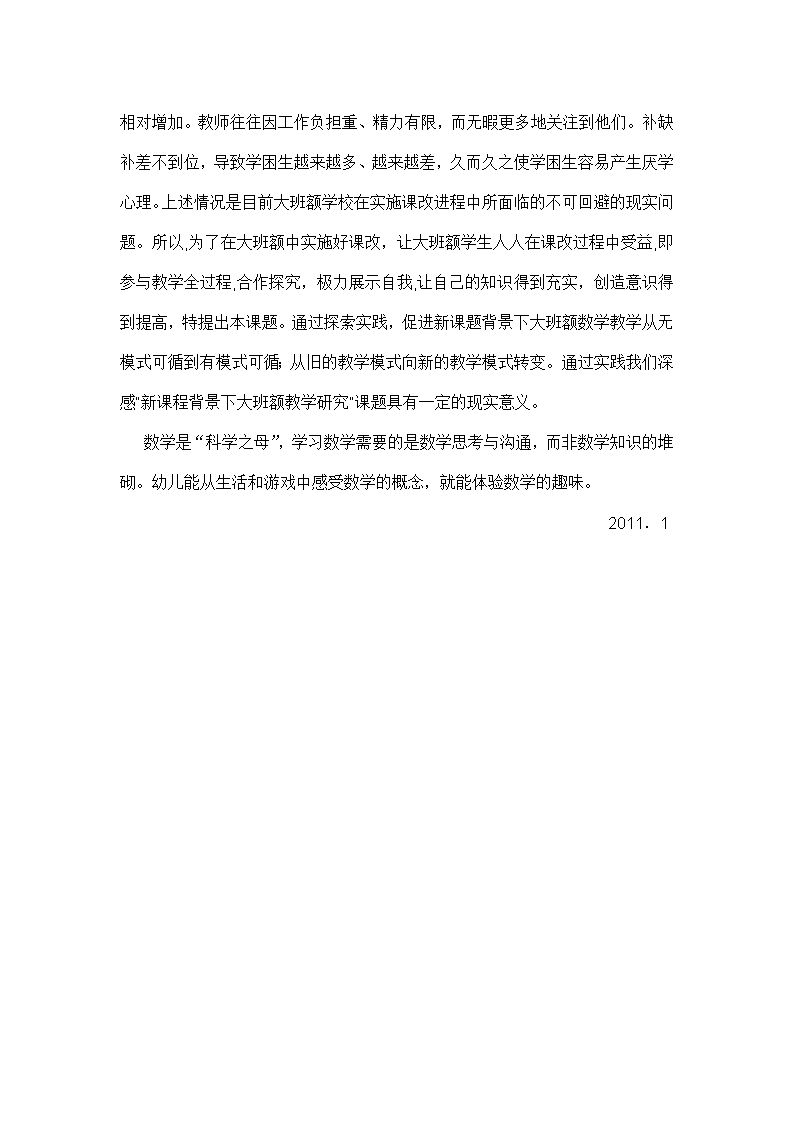 相对增加。教师往往因工作负担重、精力有限，而无暇更多地关注到他们。补缺补差不到位，导致学困生越来越多、越来越差，久而久之使学困生容易产生厌学心理。上述情况是目前大班额学校在实施课改进程中所面临的不可回避的现实问题。所以,为了在大班额中实施好课改，让大班额学生人人在课改过程中受益,即参与教学全过程,合作探究，极力展示自我,让自己的知识得到充实，创造意识得到提高，特提出本课题。通过探索实践，促进新课题背景下大班额数学教学从无模式可循到有模式可循; 从旧的教学模式向新的教学模式转变。通过实践我们深感"新课程背景下大班额教学研究"课题具有一定的现实意义。

数学是“科学之母”，学习数学需要的是数学思考与沟通，而非数学知识的堆砌。幼儿能从生活和游戏中感受数学的概念，就能体验数学的趣味。

2011．1